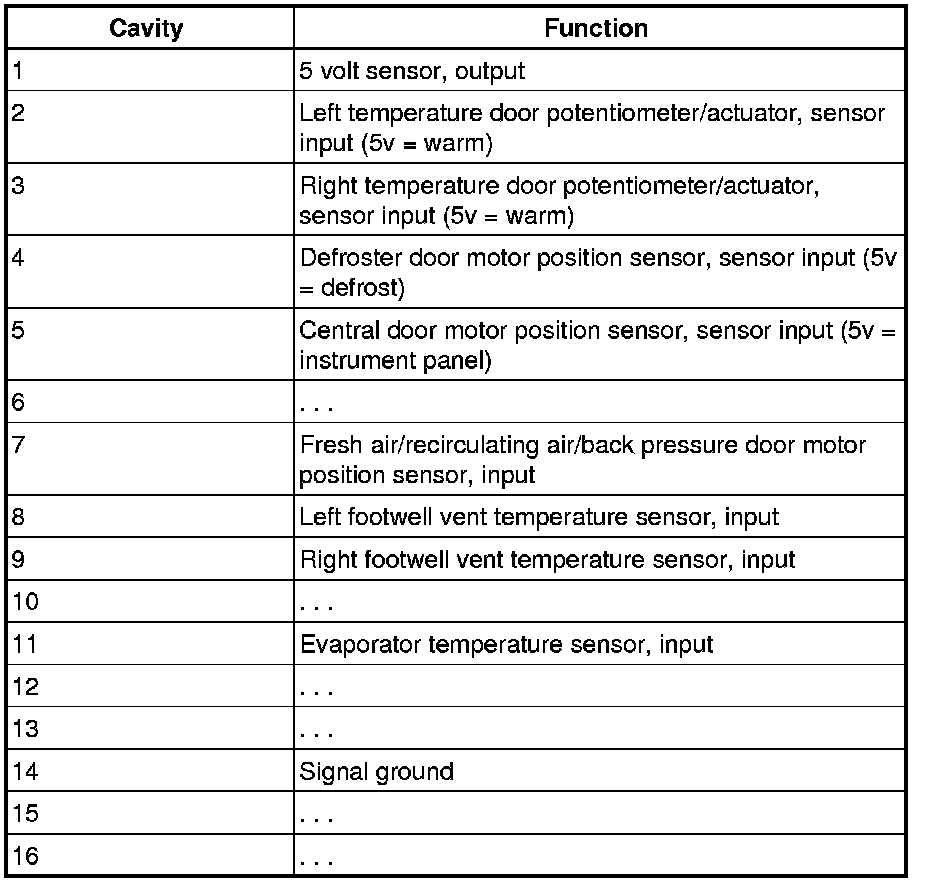 | Cavity | Function |
|---|---|
| 1 | 5 volt sensor, output |
| 2 | Left temperature door potentiometer/actuator, sensor input (5v = warm) |
| 3 | Right temperature door potentiometer/actuator, sensor input (5v = warm) |
| 4 | Defroster door motor position sensor, sensor input (5v = defrost) |
| 5 | Central door motor position sensor, sensor input (5v = instrument panel) |
| 6 | . . . |
| 7 | Fresh air/recirculating air/back pressure door motor position sensor, input |
| 8 | Left footwell vent temperature sensor, input |
| 9 | Right footwell vent temperature sensor, input |
| 10 | . . . |
| 11 | Evaporator temperature sensor, input |
| 12 | . . . |
| 13 | . . . |
| 14 | Signal ground |
| 15 | . . . |
| 16 | . . . |